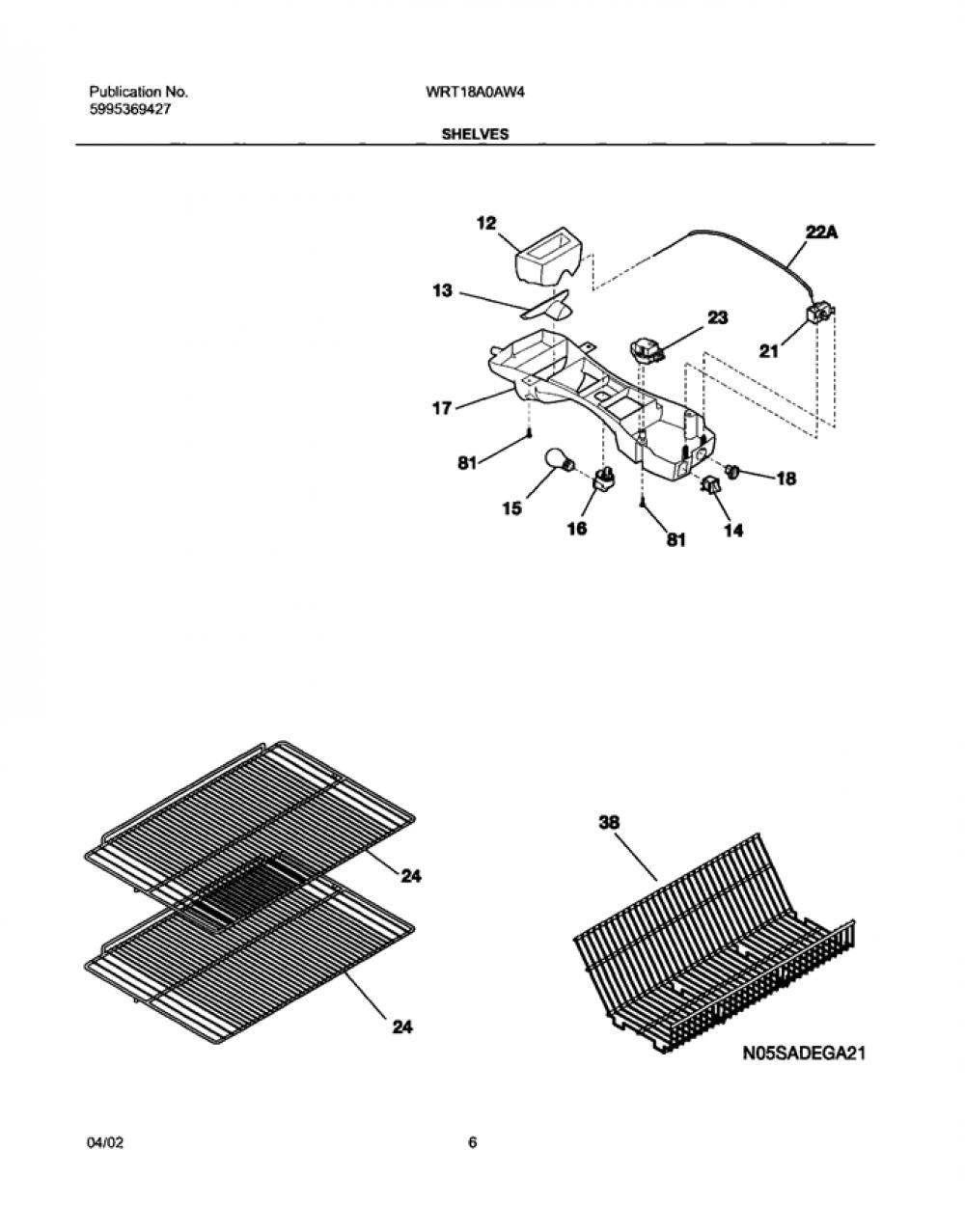 Publication No.
5995369427

WRT18A0AW4

SHELVES

12
22A
13
23
21
17
81
18
15
16
81
14

38
24
24
N05SADEGA21

04/02

6